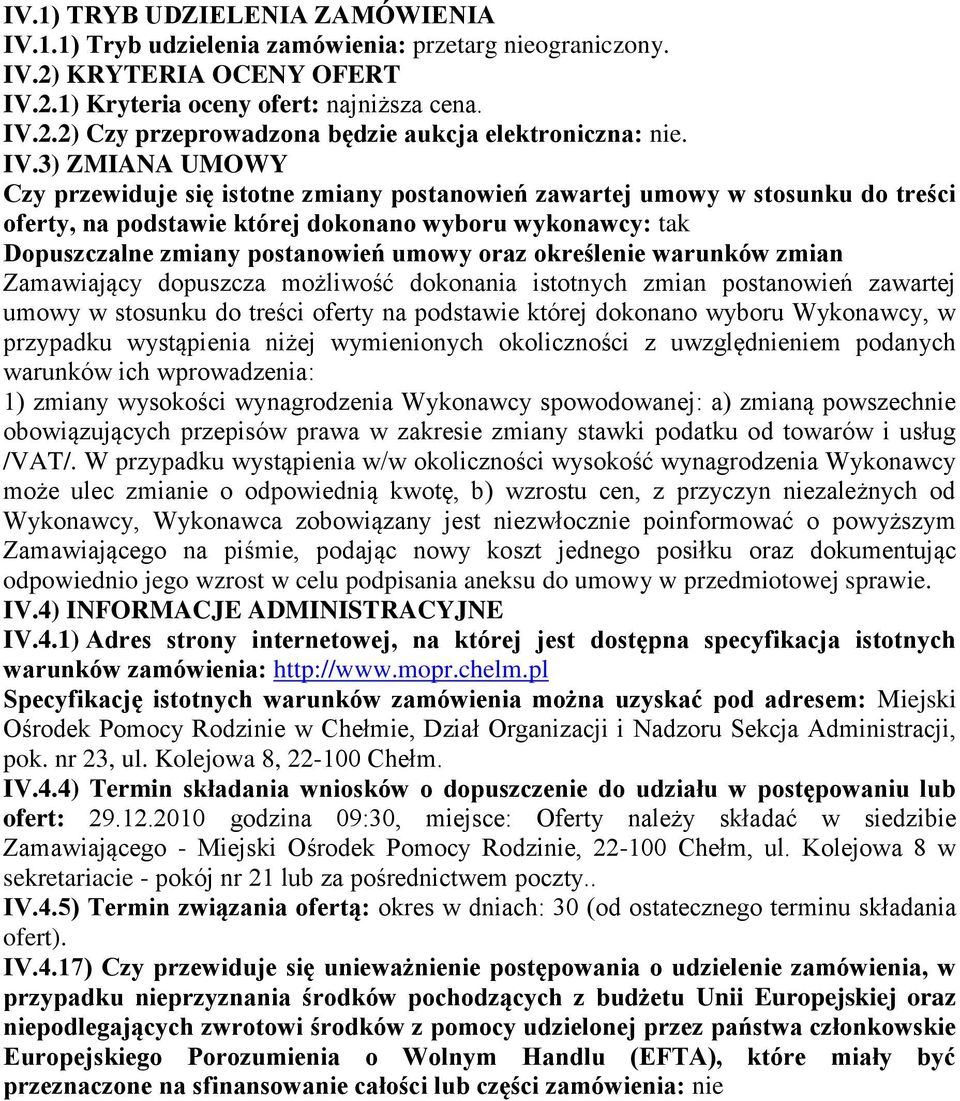 IV.1) TRYB UDZIELENIA ZAMÓWIENIA
IV.1.1) Tryb udzielenia zamówienia: przetarg nieograniczony.
IV.2) KRYTERIA OCENY OFERT
IV.2.1) Kryteria oceny ofert: najniższa cena.
IV.2.2) Czy przeprowadzona będzie aukcja elektroniczna: nie.
IV.3) ZMIANA UMOWY
Czy przewiduje się istotne zmiany postanowień zawartej umowy w stosunku do treści oferty, na podstawie której dokonano wyboru wykonawcy: tak
Dopuszczalne zmiany postanowień umowy oraz określenie warunków zmian
Zamawiający dopuszcza możliwość dokonania istotnych zmian postanowień zawartej umowy w stosunku do treści oferty na podstawie której dokonano wyboru Wykonawcy, w przypadku wystąpienia niżej wymienionych okoliczności z uwzględnieniem podanych warunków ich wprowadzenia:
1) zmiany wysokości wynagrodzenia Wykonawcy spowodowanej: a) zmianą powszechnie obowiązujących przepisów prawa w zakresie zmiany stawki podatku od towarów i usług /VAT/. W przypadku wystąpienia w/w okoliczności wysokość wynagrodzenia Wykonawcy może ulec zmianie o odpowiednią kwotę, b) wzrostu cen, z przyczyn niezależnych od Wykonawcy, Wykonawca zobowiązany jest niezwłocznie poinformować o powyższym Zamawiającego na piśmie, podając nowy koszt jednego posiłku oraz dokumentując odpowiednio jego wzrost w celu podpisania aneksu do umowy w przedmiotowej sprawie.
IV.4) INFORMACJE ADMINISTRACYJNE
IV.4.1) Adres strony internetowej, na której jest dostępna specyfikacja istotnych warunków zamówienia: http://www.mopr.chelm.pl
Specyfikację istotnych warunków zamówienia można uzyskać pod adresem: Miejski Ośrodek Pomocy Rodzinie w Chełmie, Dział Organizacji i Nadzoru Sekcja Administracji, pok. nr 23, ul. Kolejowa 8, 22-100 Chełm.
IV.4.4) Termin składania wniosków o dopuszczenie do udziału w postępowaniu lub ofert: 29.12.2010 godzina 09:30, miejsce: Oferty należy składać w siedzibie Zamawiającego - Miejski Ośrodek Pomocy Rodzinie, 22-100 Chełm, ul. Kolejowa 8 w sekretariacie - pokój nr 21 lub za pośrednictwem poczty..
IV.4.5) Termin związania ofertą: okres w dniach: 30 (od ostatecznego terminu składania ofert).
IV.4.17) Czy przewiduje się unieważnienie postępowania o udzielenie zamówienia, w przypadku nieprzyznania środków pochodzących z budżetu Unii Europejskiej oraz niepodlegających zwrotowi środków z pomocy udzielonej przez państwa członkowskie Europejskiego Porozumienia o Wolnym Handlu (EFTA), które miały być przeznaczone na sfinansowanie całości lub części zamówienia: nie